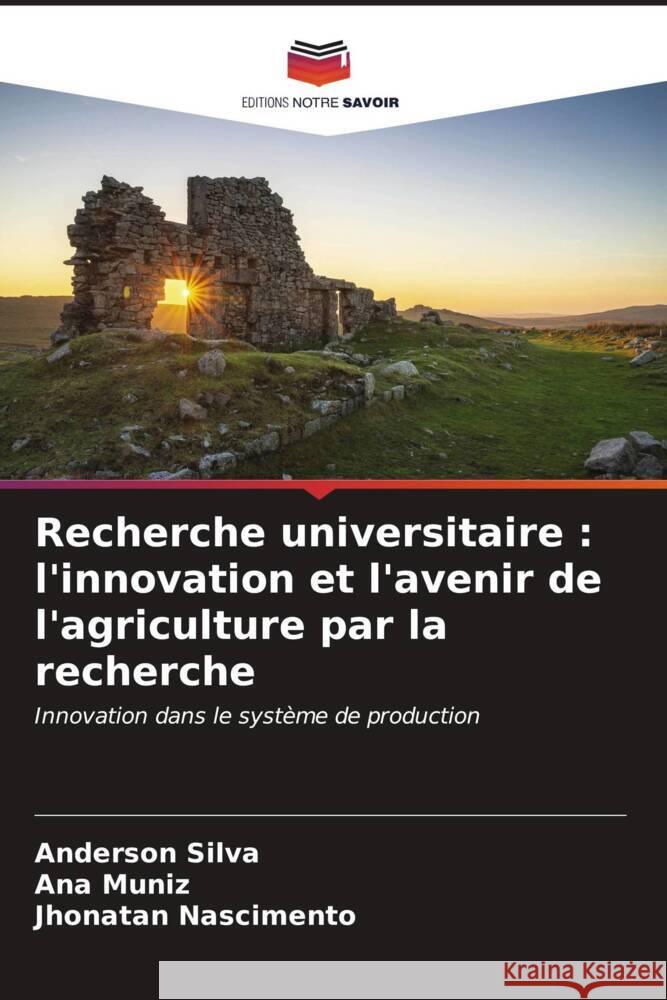 EDITIONS NOTRE SAVOIR

Recherche universitaire : l'innovation et l'avenir de l'agriculture par la recherche

Innovation dans le système de production

Anderson Silva
Ana Muniz
Jhonatan Nascimento